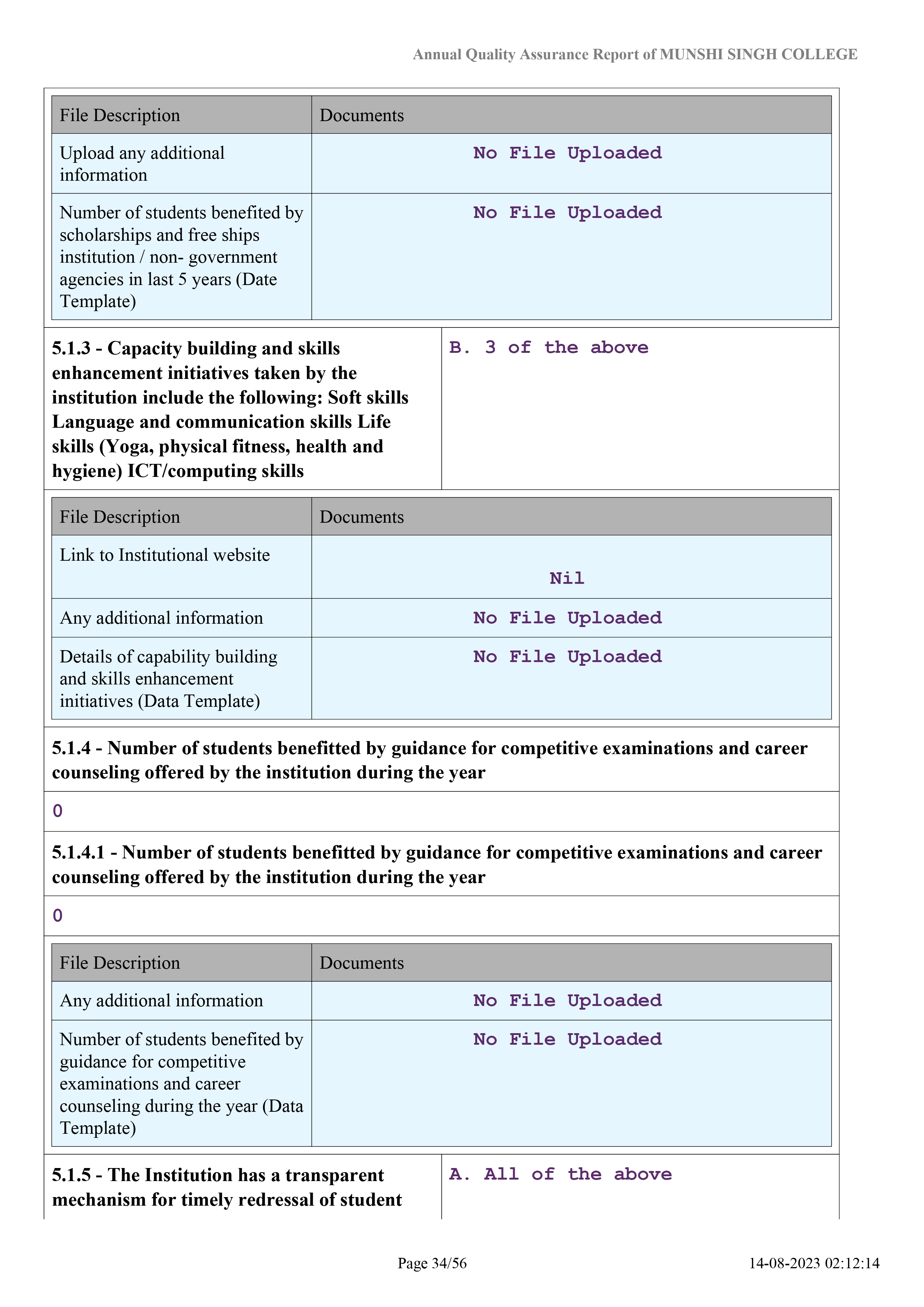 Annual Quality Assurance Report of MUNSHI SINGH COLLEGE

| File Description | Documents |
|---|---|
| Upload any additional information | No File Uploaded |
| Number of students benefited by scholarships and free ships institution / non- government agencies in last 5 years (Date Template) | No File Uploaded |

| 5.1.3 - Capacity building and skills enhancement initiatives taken by the institution include the following: Soft skills Language and communication skills Life skills (Yoga, physical fitness, health and hygiene) ICT/computing skills | B. 3 of the above |
|---|---|

| File Description | Documents |
|---|---|
| Link to Institutional website | Nil |
| Any additional information | No File Uploaded |
| Details of capability building and skills enhancement initiatives (Data Template) | No File Uploaded |

5.1.4 - Number of students benefitted by guidance for competitive examinations and career counseling offered by the institution during the year

0

5.1.4.1 - Number of students benefitted by guidance for competitive examinations and career counseling offered by the institution during the year

0

| File Description | Documents |
|---|---|
| Any additional information | No File Uploaded |
| Number of students benefited by guidance for competitive examinations and career counseling during the year (Data Template) | No File Uploaded |

| 5.1.5 - The Institution has a transparent mechanism for timely redressal of student | A. All of the above |
|---|---|

Page 34/56

14-08-2023 02:12:14